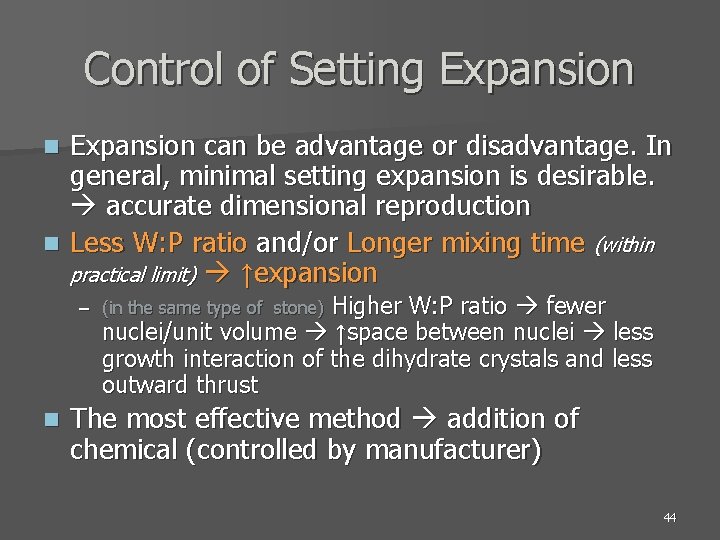 Control of Setting Expansion

Expansion can be advantage or disadvantage. In general, minimal setting expansion is desirable. → accurate dimensional reproduction

Less W:P ratio and/or Longer mixing time (within practical limit) → ↑expansion

– (in the same type of stone) Higher W:P ratio → fewer nuclei/unit volume → ↑space between nuclei → less growth interaction of the dihydrate crystals and less outward thrust

The most effective method → addition of chemical (controlled by manufacturer)

44